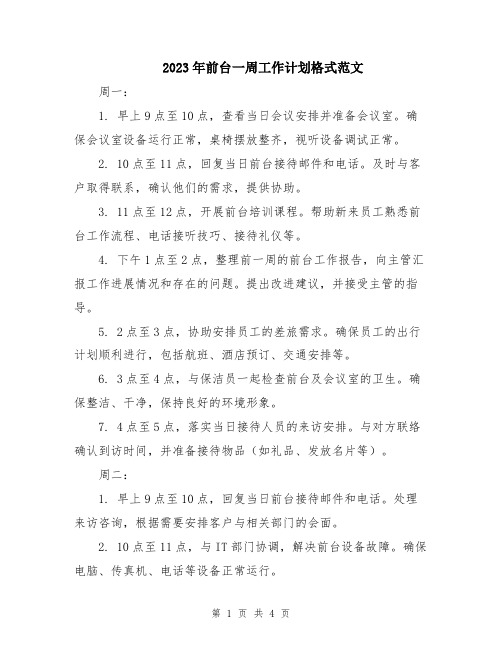 2023年前台一周工作计划格式范文

周一：

1. 早上9点至10点，查看当日会议安排并准备会议室。确保会议室设备运行正常，桌椅摆放整齐，视听设备调试正常。

2. 10点至11点，回复当日前台接待邮件和电话。及时与客户取得联系，确认他们的需求，提供协助。

3. 11点至12点，开展前台培训课程。帮助新来员工熟悉前台工作流程、电话接听技巧、接待礼仪等。

4. 下午1点至2点，整理前一周的前台工作报告，向主管汇报工作进展情况和存在的问题。提出改进建议，并接受主管的指导。

5. 2点至3点，协助安排员工的差旅需求。确保员工的出行计划顺利进行，包括航班、酒店预订、交通安排等。

6. 3点至4点，与保洁员一起检查前台及会议室的卫生。确保整洁、干净，保持良好的环境形象。

7. 4点至5点，落实当日接待人员的来访安排。与对方联络确认到访时间，并准备接待物品（如礼品、发放名片等）。

周二：

1. 早上9点至10点，回复当日前台接待邮件和电话。处理来访咨询，根据需要安排客户与相关部门的会面。

2. 10点至11点，与IT部门协调，解决前台设备故障。确保电脑、传真机、电话等设备正常运行。

第 1 页 共 4 页